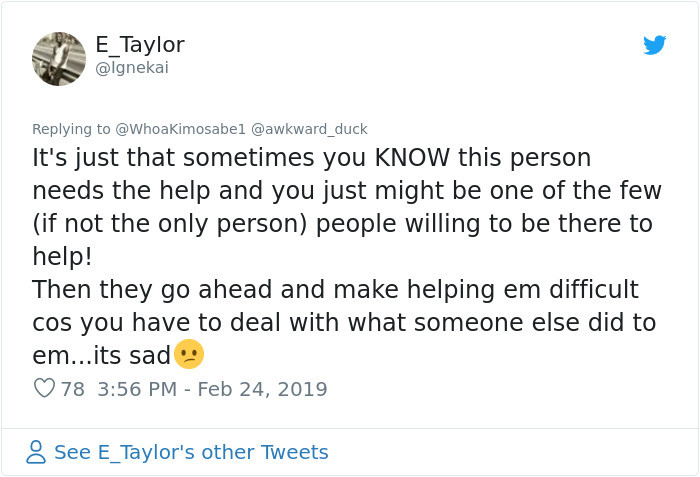 E_Taylor
@Ignekai

Replying to @WhoaKimosabe1 @awkward_duck
It's just that sometimes you KNOW this person needs the help and you just might be one of the few (if not the only person) people willing to be there to help!
Then they go ahead and make helping em difficult cos you have to deal with what someone else did to em...its sad😕

78 3:56 PM - Feb 24, 2019

See E_Taylor's other Tweets